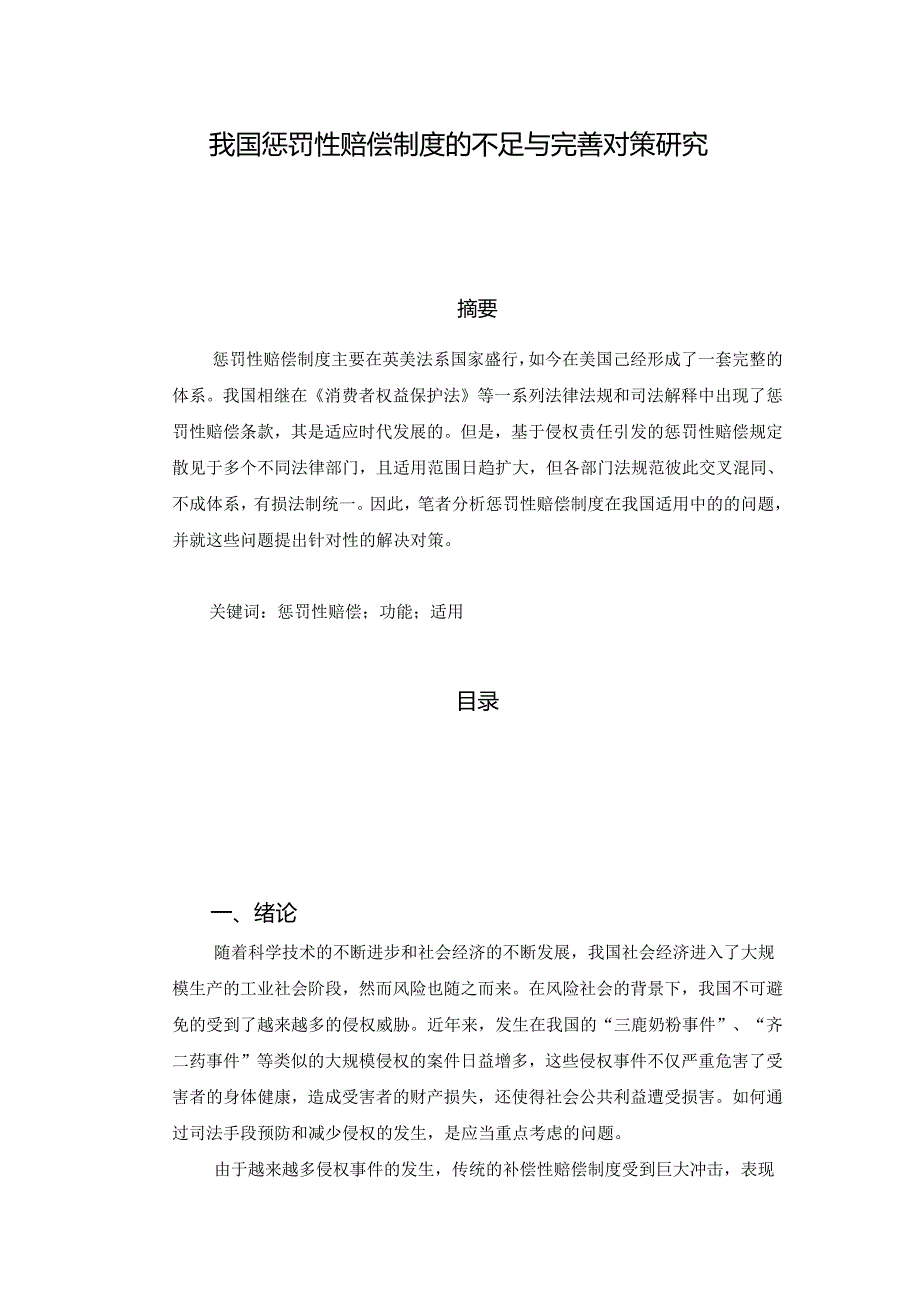 我国惩罚性赔偿制度的不足与完善对策研究

摘要

惩罚性赔偿制度主要在英美法系国家盛行，如今在美国已经形成了一套完整的体系。我国相继在《消费者权益保护法》等一系列法律法规和司法解释中出现了惩罚性赔偿条款，其是适应时代发展的。但是，基于侵权责任引发的惩罚性赔偿规定散见于多个不同法律部门，且适用范围日趋扩大，但各部门法规范彼此交叉混同、不成体系，有损法制统一。因此，笔者分析惩罚性赔偿制度在我国适用中的的问题，并就这些问题提出针对性的解决对策。

关键词：惩罚性赔偿；功能；适用

目录

一、绪论

随着科学技术的不断进步和社会经济的不断发展，我国社会经济进入了大规模生产的工业社会阶段，然而风险也随之而来。在风险社会的背景下，我国不可避免的受到了越来越多的侵权威胁。近年来，发生在我国的“三鹿奶粉事件”、“齐二药事件”等类似的大规模侵权的案件日益增多，这些侵权事件不仅严重危害了受害者的身体健康，造成受害者的财产损失，还使得社会公共利益遭受损害。如何通过司法手段预防和减少侵权的发生，是应当重点考虑的问题。

由于越来越多侵权事件的发生，传统的补偿性赔偿制度受到巨大冲击，表现